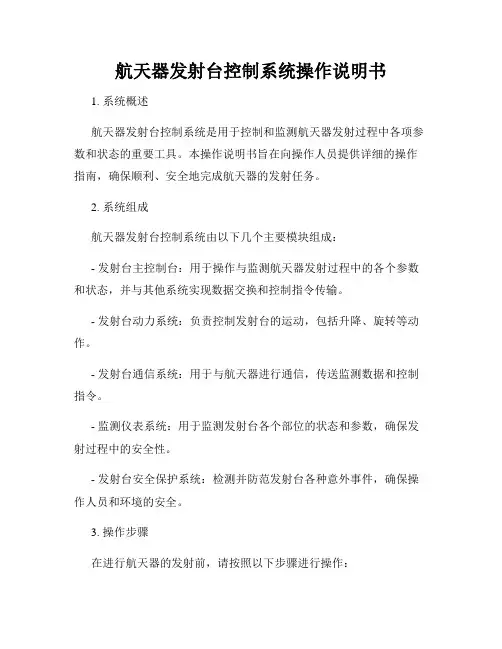 航天器发射台控制系统操作说明书

1. 系统概述

航天器发射台控制系统是用于控制和监测航天器发射过程中各项参数和状态的重要工具。本操作说明书旨在向操作人员提供详细的操作指南，确保顺利、安全地完成航天器的发射任务。

2. 系统组成

航天器发射台控制系统由以下几个主要模块组成：

- 发射台主控制台：用于操作与监测航天器发射过程中的各个参数和状态，并与其他系统实现数据交换和控制指令传输。

- 发射台动力系统：负责控制发射台的运动，包括升降、旋转等动作。

- 发射台通信系统：用于与航天器进行通信，传送监测数据和控制指令。

- 监测仪表系统：用于监测发射台各个部位的状态和参数，确保发射过程中的安全性。

- 发射台安全保护系统：检测并防范发射台各种意外事件，确保操作人员和环境的安全。

3. 操作步骤

在进行航天器的发射前，请按照以下步骤进行操作：